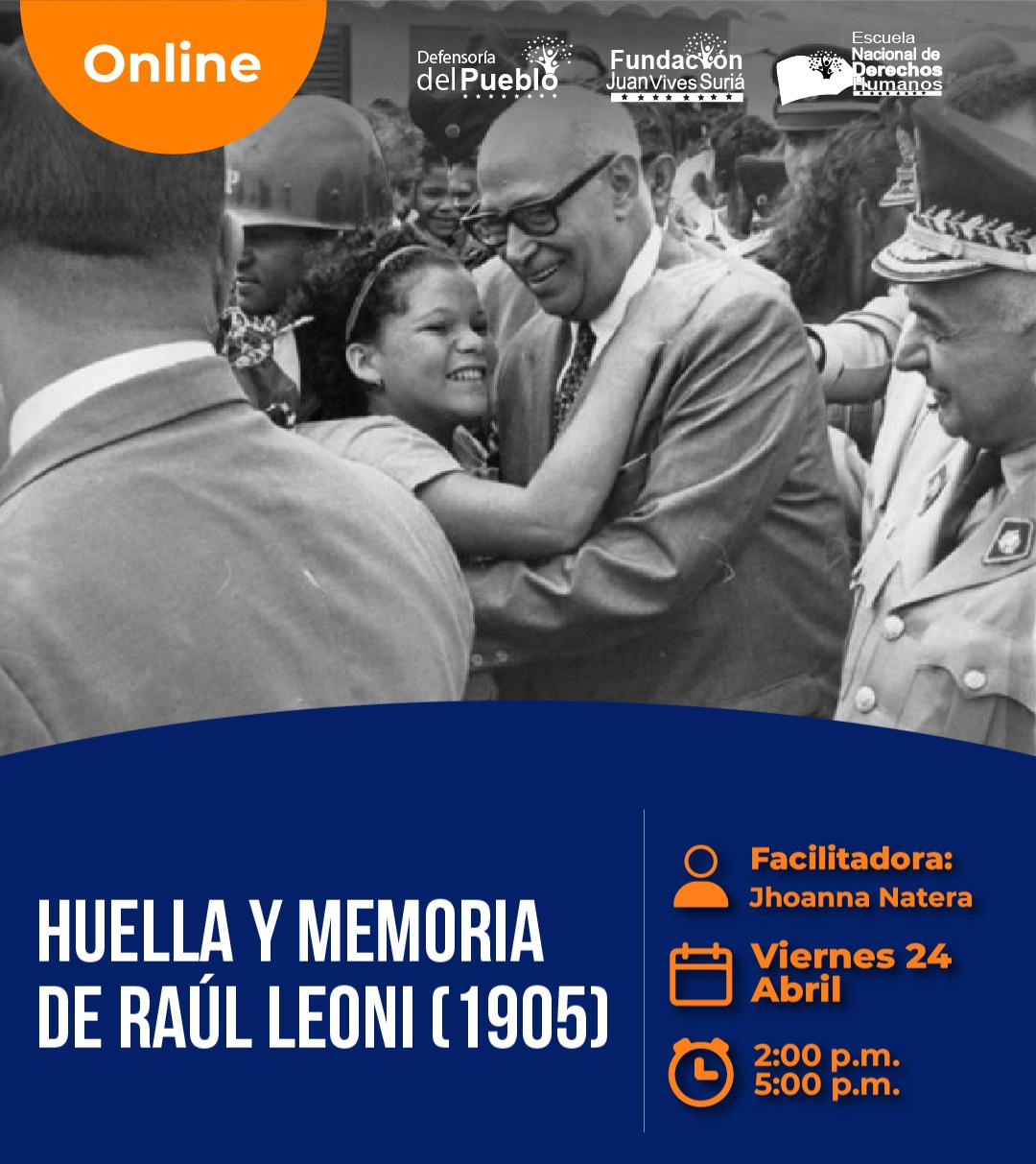 Online

Defensoría
del Pueblo

Fundación
Juan Vives Suriá

Escuela
Nacional de
Derechos
Humanos

HUELLA Y MEMORIA
DE RAÚL LEONI (1905)

Facilitadora:
Jhoanna Natera

Viernes 24
Abril

2:00 p.m.
5:00 p.m.